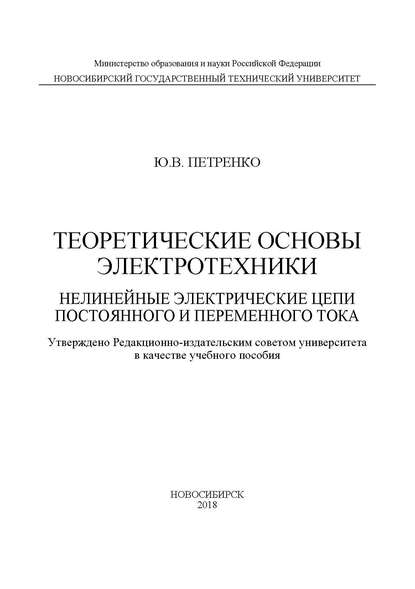 Министерство образования и науки Российской Федерации
НОВОСИБИРСКИЙ ГОСУДАРСТВЕННЫЙ ТЕХНИЧЕСКИЙ УНИВЕРСИТЕТ

Ю.В. ПЕТРЕНКО

ТЕОРЕТИЧЕСКИЕ ОСНОВЫ ЭЛЕКТРОТЕХНИКИ

НЕЛИНЕЙНЫЕ ЭЛЕКТРИЧЕСКИЕ ЦЕПИ ПОСТОЯННОГО И ПЕРЕМЕННОГО ТОКА

Утверждено Редакционно-издательским советом университета в качестве учебного пособия

НОВОСИБИРСК
2018